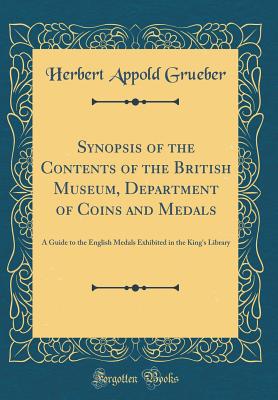 Herbert Appold Grueber

Synopsis of the Contents of the British Museum, Department of Coins and Medals

A Guide to the English Medals Exhibited in the King's Library

Forgotten Books